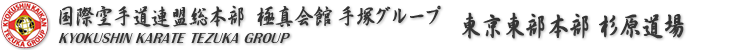 KYOKUSHINKAIKAN TEZUKA GROUP

国際空手道連盟総本部 極真会館 手塚グループ
KYOKUSHIN KARATE TEZUKA GROUP

東京東部本部 杉原道場